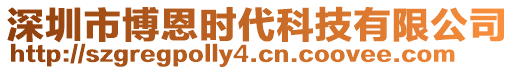 深圳市博恩时代科技有限公司
http://szgregpolly4.cn.coovee.com